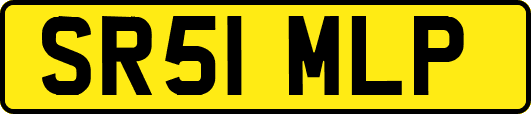 SR51 MLP